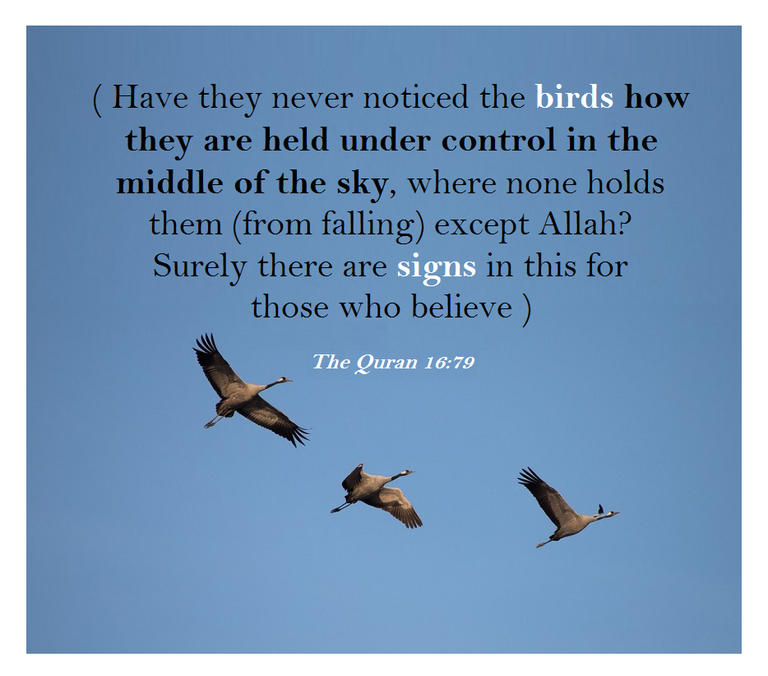 ( Have they never noticed the birds how they are held under control in the middle of the sky, where none holds them (from falling) except Allah? Surely there are signs in this for those who believe )

The Quran 16:79